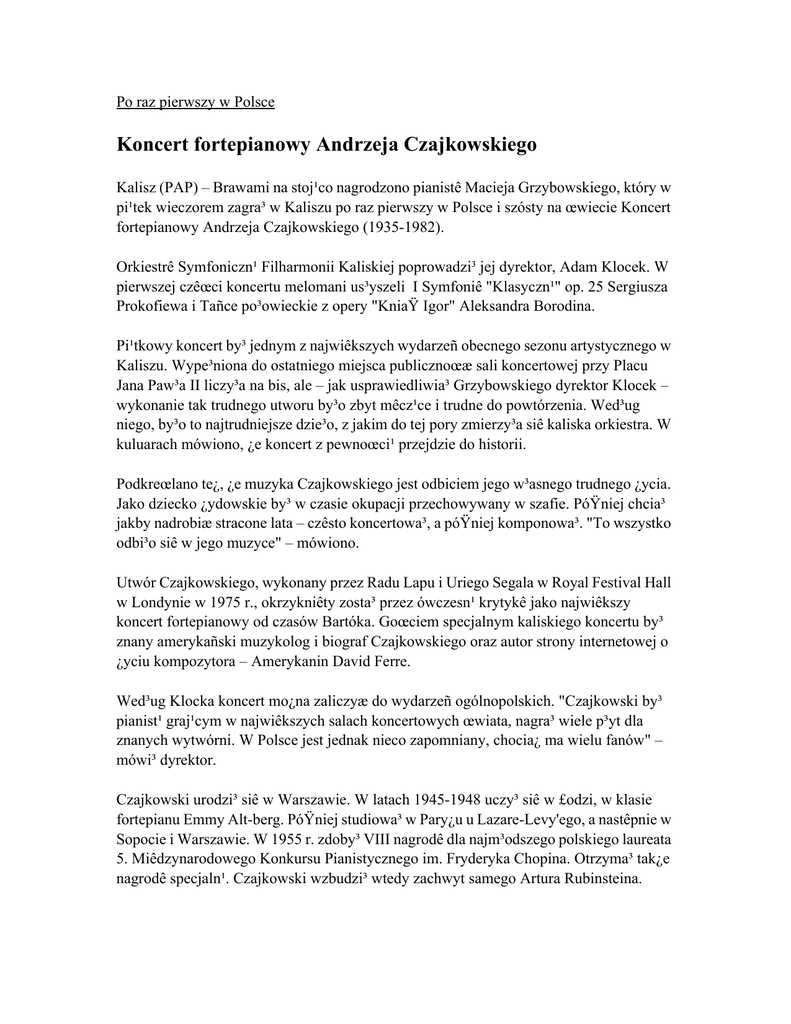 Po raz pierwszy w Polsce

Koncert fortepianowy Andrzeja Czajkowskiego

Kalisz (PAP) – Brawami na stoj¹co nagrodzono pianistê Macieja Grzybowskiego, który w pi¹tek wieczorem zagra³ w Kaliszu po raz pierwszy w Polsce i szósty na œwiecie Koncert fortepianowy Andrzeja Czajkowskiego (1935-1982).

Orkiestrê Symfoniczn¹ Filharmonii Kaliskiej poprowadzi³ jej dyrektor, Adam Klocek. W pierwszej czêœci koncertu melomani us³yszeli I Symfoniê "Klasyczn¹" op. 25 Sergiusza Prokofiewa i Tañce po³owieckie z opery "KniaŸ Igor" Aleksandra Borodina.

Pi¹tkowy koncert by³ jednym z najwiêkszych wydarzeñ obecnego sezonu artystycznego w Kaliszu. Wype³niona do ostatniego miejsca publicznoœæ sali koncertowej przy Placu Jana Paw³a II liczy³a na bis, ale – jak usprawiedliwia³ Grzybowskiego dyrektor Klocek – wykonanie tak trudnego utworu by³o zbyt mêcz¹ce i trudne do powtórzenia. Wed³ug niego, by³o to najtrudniejsze dzie³o, z jakim do tej pory zmierzy³a siê kaliska orkiestra. W kuluarach mówiono, ¿e koncert z pewnoœci¹ przejdzie do historii.

Podkreœlano te¿, ¿e muzyka Czajkowskiego jest odbiciem jego w³asnego trudnego ¿ycia. Jako dziecko ¿ydowskie by³ w czasie okupacji przechowywany w szafie. PóŸniej chcia³ jakby nadrobiæ stracone lata – czêsto koncertowa³, a póŸniej komponowa³. "To wszystko odbi³o siê w jego muzyce" – mówiono.

Utwór Czajkowskiego, wykonany przez Radu Lapu i Uriego Segala w Royal Festival Hall w Londynie w 1975 r., okrzykniêty zosta³ przez ówczesn¹ krytykê jako najwiêkszy koncert fortepianowy od czasów Bartóka. Goœciem specjalnym kaliskiego koncertu by³ znany amerykañski muzykolog i biograf Czajkowskiego oraz autor strony internetowej o ¿yciu kompozytora – Amerykanin David Ferre.

Wed³ug Klocka koncert mo¿na zaliczyæ do wydarzeñ ogólnopolskich. "Czajkowski by³ pianist¹ graj¹cym w najwiêkszych salach koncertowych œwiata, nagra³ wiele p³yt dla znanych wytwórni. W Polsce jest jednak nieco zapomniany, chocia¿ ma wielu fanów" – mówi³ dyrektor.

Czajkowski urodzi³ siê w Warszawie. W latach 1945-1948 uczy³ siê w £odzi, w klasie fortepianu Emmy Alt-berg. PóŸniej studiowa³ w Pary¿u u Lazare-Levy'ego, a nastêpnie w Sopocie i Warszawie. W 1955 r. zdoby³ VIII nagrodê dla najm³odszego polskiego laureata 5. Miêdzynarodowego Konkursu Pianistycznego im. Fryderyka Chopina. Otrzyma³ tak¿e nagrodê specjaln¹. Czajkowski wzbudzi³ wtedy zachwyt samego Artura Rubinsteina.